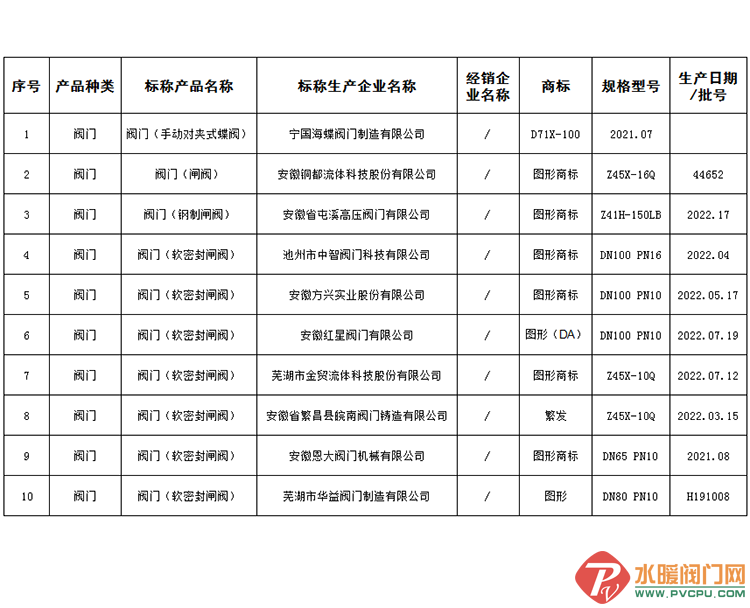 | 序号 | 产品种类 | 标称产品名称 | 标称生产企业名称 | 经销企业名称 | 商标 | 规格型号 | 生产日期/批号 |
|---|---|---|---|---|---|---|---|
| 1 | 阀门 | 阀门（手动对夹式蝶阀） | 宁国海蝶阀门制造有限公司 | / | D71X-100 | 2021.07 | |
| 2 | 阀门 | 阀门（闸阀） | 安徽铜都流体科技股份有限公司 | / | 图形商标 | Z45X-16Q | 44652 |
| 3 | 阀门 | 阀门（钢制闸阀） | 安徽省屯溪高压阀门有限公司 | / | 图形商标 | Z41H-150LB | 2022.17 |
| 4 | 阀门 | 阀门（软密封闸阀） | 池州市中智阀门科技有限公司 | / | 图形商标 | DN100 PN16 | 2022.04 |
| 5 | 阀门 | 阀门（软密封闸阀） | 安徽方兴实业股份有限公司 | / | 图形商标 | DN100 PN10 | 2022.05.17 |
| 6 | 阀门 | 阀门（软密封闸阀） | 安徽红星阀门有限公司 | / | 图形（DA） | DN100 PN10 | 2022.07.19 |
| 7 | 阀门 | 阀门（软密封闸阀） | 芜湖市金贸流体科技股份有限公司 | / | 图形商标 | Z45X-10Q | 2022.07.12 |
| 8 | 阀门 | 阀门（软密封闸阀） | 安徽省繁昌县皖南阀门铸造有限公司 | / | 繁发 | Z45X-10Q | 2022.03.15 |
| 9 | 阀门 | 阀门（软密封闸阀） | 安徽恩大阀门机械有限公司 | / | 图形商标 | DN65 PN10 | 2021.08 |
| 10 | 阀门 | 阀门（软密封闸阀） | 芜湖市华益阀门制造有限公司 | / | 图形 | DN80 PN10 | H191008 |

水暖阀门网
WWW.PVCPU.COM